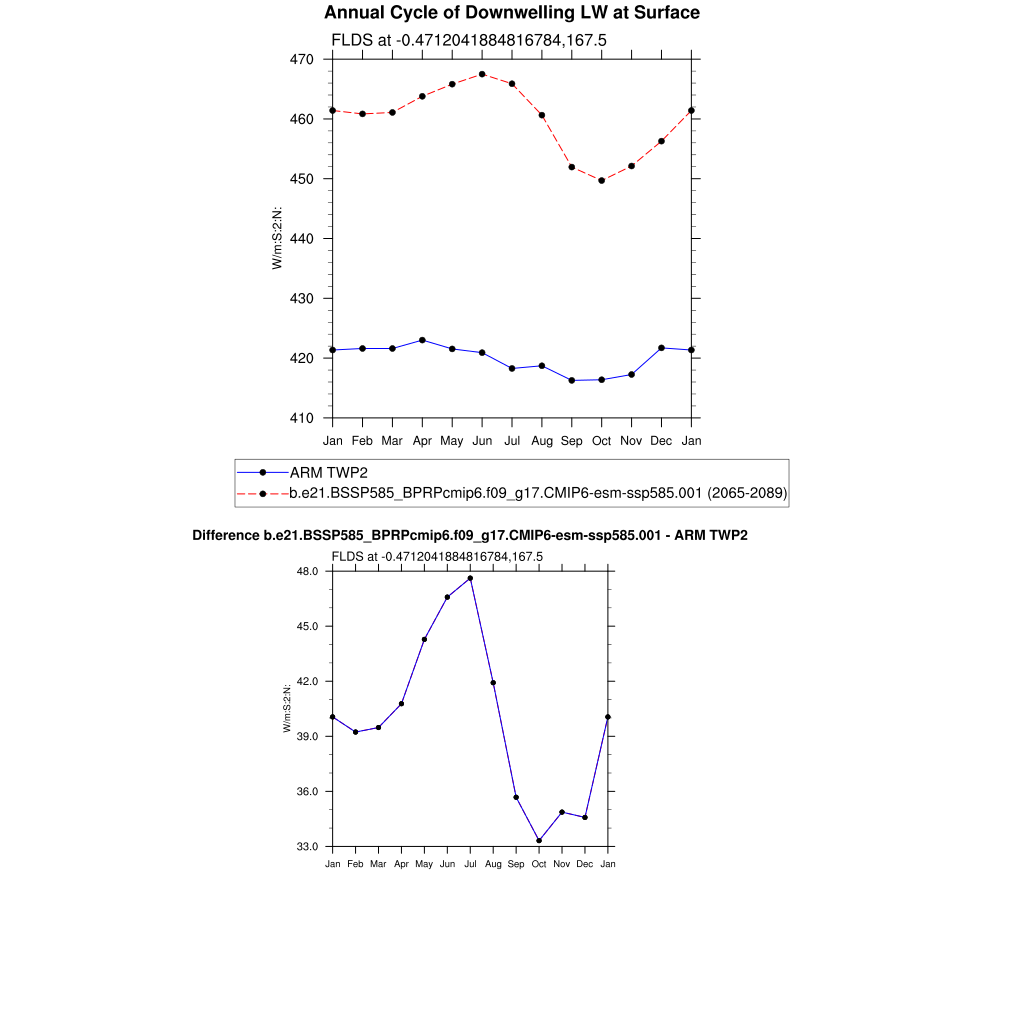 Annual Cycle of Downwelling LW at Surface

FLDS at -0.4712041884816784,167.5

470
460
450
440
430
420
410

W/m:S:2:N:

Jan Feb Mar Apr May Jun Jul Aug Sep Oct Nov Dec Jan

ARM TWP2
b.e21.BSSP585_BPRPcmip6.f09_g17.CMIP6-esm-ssp585.001 (2065-2089)

Difference b.e21.BSSP585_BPRPcmip6.f09_g17.CMIP6-esm-ssp585.001 - ARM TWP2

FLDS at -0.4712041884816784,167.5

48.0
45.0
42.0
39.0
36.0
33.0

W/m:S:2:N:

Jan Feb Mar Apr May Jun Jul Aug Sep Oct Nov Dec Jan